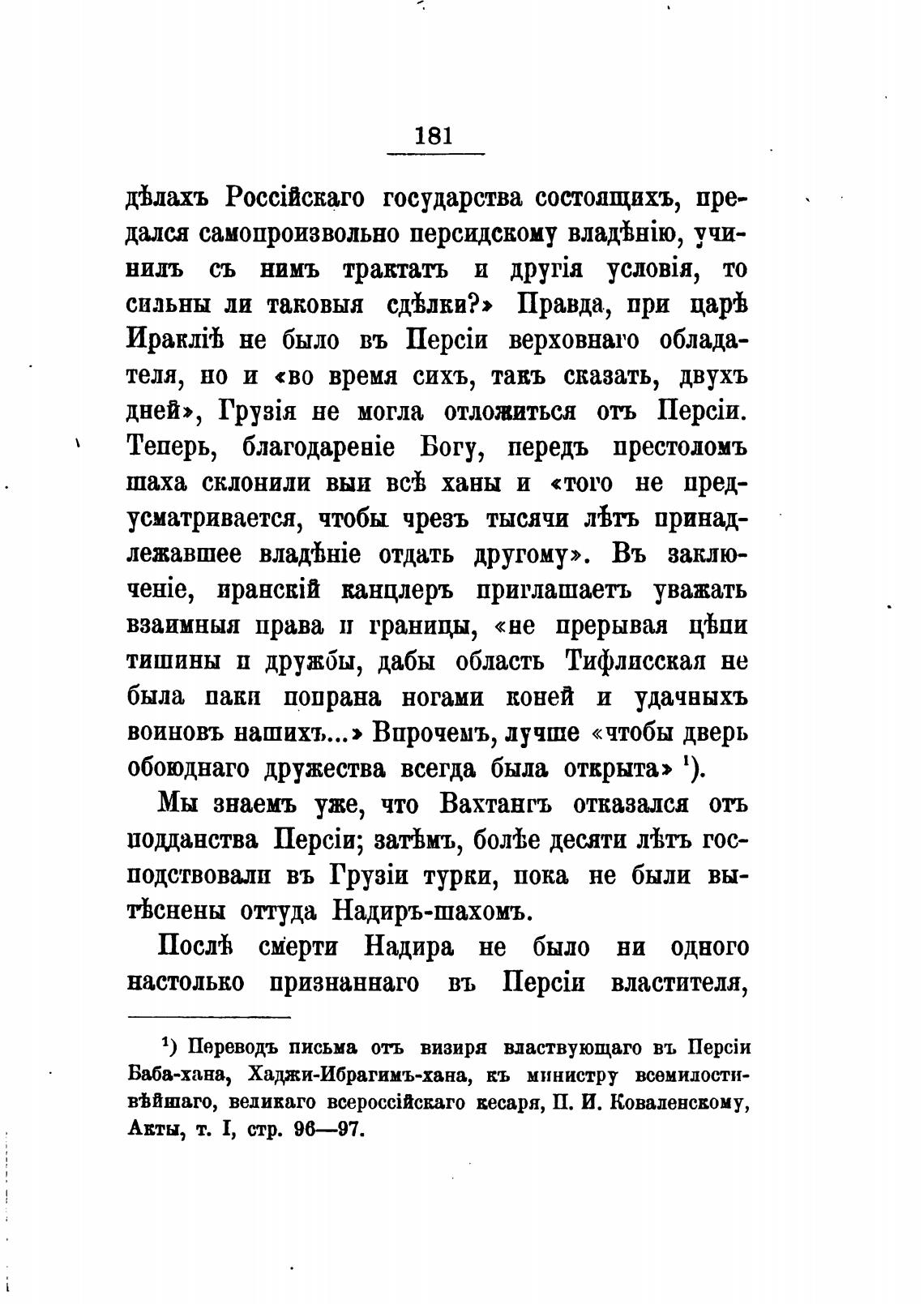 181

дѣлахъ Россійскаго государства состоящихъ, предался самопроизвольно персидскому владѣнію, учинилъ съ нимъ трактатъ и другія условія, то сильны ли таковыя сдѣлки?» Правда, при царѣ Ираклiѣ не было въ Персіи верховнаго обладателя, но и «во время сихъ, такъ сказать, двухъ дней», Грузія не могла отложиться отъ Персіи. Теперь, благодареніе Богу, передъ престоломъ шаха склонили выи всѣ ханы и «того не предусматривается, чтобы чрезъ тысячи лѣтъ принадлежавшее владѣніе отдать другому». Въ заключеніе, иранскій канцлеръ приглашаетъ уважать взаимныя права и границы, «не прерывая цѣпи тишины и дружбы, дабы область Тифлисская не была паки попрана ногами коней и удачныхъ воиновъ нашихъ...» Впрочемъ, лучше «чтобы дверь обоюднаго дружества всегда была открыта» $^1$).

Мы знаемъ уже, что Вахтангъ отказался отъ подданства Персіи; затѣмъ, болѣе десяти лѣтъ господствовали въ Грузіи турки, пока не были вытѣснены оттуда Надиръ-шахомъ.

Послѣ смерти Надира не было ни одного настолько признаннаго въ Персіи властителя,

$^1$) Переводъ письма отъ визиря властвующаго въ Персіи Баба-хана, Хаджи-Ибрагимъ-хана, къ министру всемилостивѣйшаго, великаго всероссійскаго кесаря, П. И. Коваленскому, Акты, т. I, стр. 96—97.